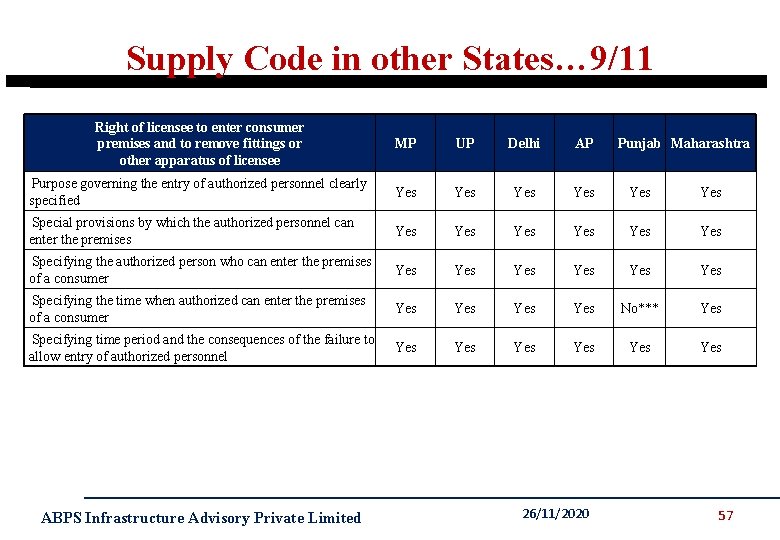 Supply Code in other States…9/11

| Right of licensee to enter consumer premises and to remove fittings or other apparatus of licensee | MP | UP | Delhi | AP | Punjab | Maharashtra |
|---|---|---|---|---|---|---|
| Purpose governing the entry of authorized personnel clearly specified | Yes | Yes | Yes | Yes | Yes | Yes |
| Special provisions by which the authorized personnel can enter the premises | Yes | Yes | Yes | Yes | Yes | Yes |
| Specifying the authorized person who can enter the premises of a consumer | Yes | Yes | Yes | Yes | Yes | Yes |
| Specifying the time when authorized can enter the premises of a consumer | Yes | Yes | Yes | Yes | No*** | Yes |
| Specifying time period and the consequences of the failure to allow entry of authorized personnel | Yes | Yes | Yes | Yes | Yes | Yes |

ABPS Infrastructure Advisory Private Limited

26/11/2020

57